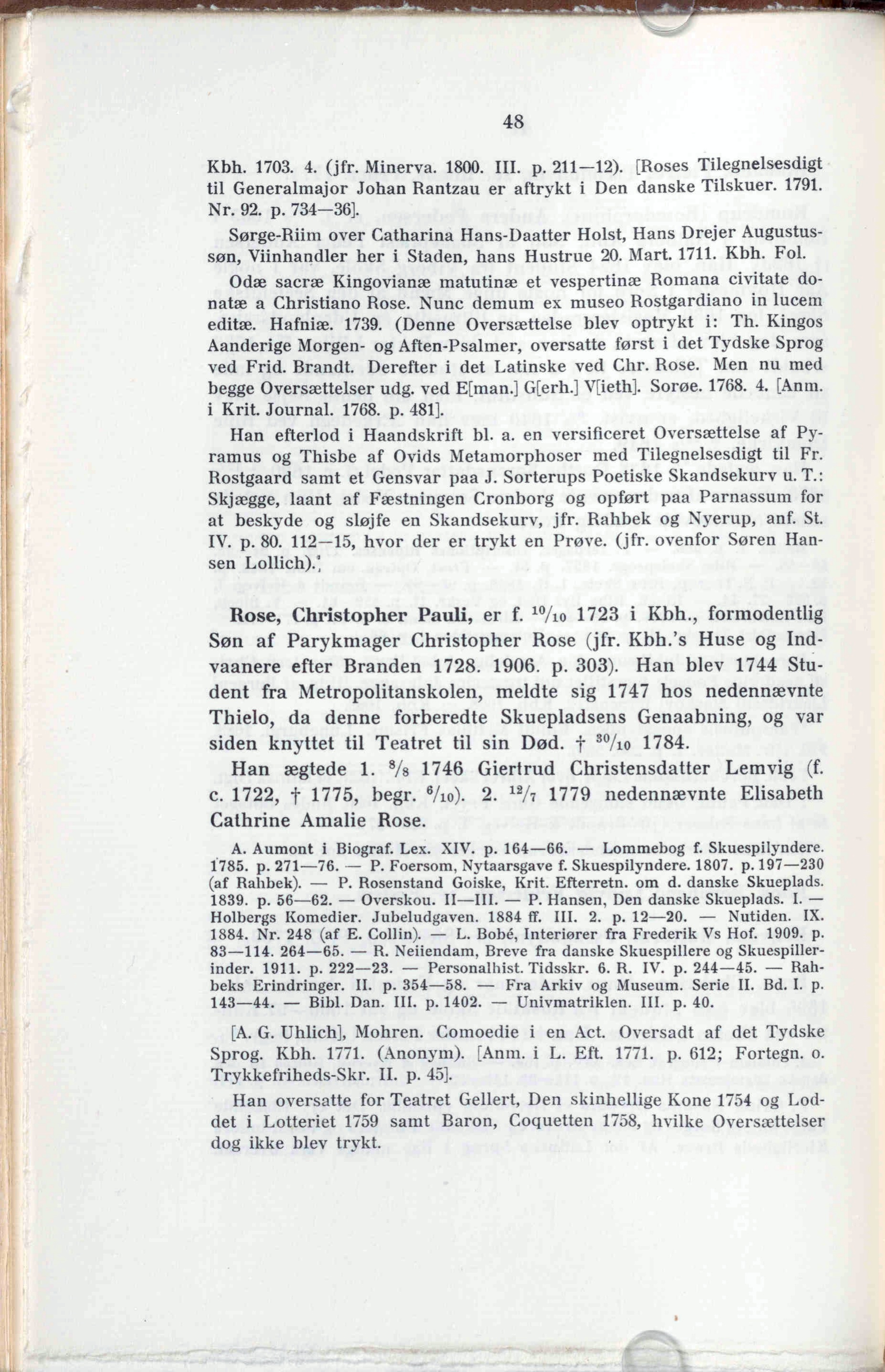 48

Kbh. 1703. 4. (jfr. Minerva. 1800. III. p. 211—12). [Roses Tilegnelsesdigt til Generalmajor Johan Rantzau er aftrykt i Den danske Tilskuer. 1791. Nr. 92. p. 734—36].

Sørge-Riim over Catharina Hans-Daatter Holst, Hans Drejer Augustussøn, Viinhandler her i Staden, hans Hustrue 20. Mart. 1711. Kbh. Fol.

Odæ sacræ Kingovianæ matutinæ et vespertinæ Romana civitate donatæ a Christiano Rose. Nunc demum ex museo Rostgardiano in lucem editæ. Hafniæ. 1739. (Denne Oversættelse blev optrykt i: Th. Kingos Aanderige Morgen- og Aften-Psalmer, oversatte først i det Tydske Sprog ved Frid. Brandt. Derefter i det Latinske ved Chr. Rose. Men nu med begge Oversættelser udg. ved E[man.] G[erh.] V[ieth]. Sorøe. 1768. 4. [Anm. i Krit. Journal. 1768. p. 481].

Han efterlod i Haandskrift bl. a. en versificeret Oversættelse af Pyramus og Thisbe af Ovids Metamorphoser med Tilegnelsesdigt til Fr. Rostgaard samt et Gensvar paa J. Sorterups Poetiske Skandsekurv u. T.: Skjægge, laant af Fæstningen Cronborg og opført paa Parnassum for at beskyde og sløjfe en Skandsekurv, jfr. Rahbek og Nyerup, anf. St. IV. p. 80. 112—15, hvor der er trykt en Prøve. (jfr. ovenfor Søren Hansen Lollich).

Rose, Christopher Pauli, er f. $^{10}/_{10}$ 1723 i Kbh., formodentlig Søn af Parykmager Christopher Rose (jfr. Kbh.'s Huse og Indvaanere efter Branden 1728. 1906. p. 303). Han blev 1744 Student fra Metropolitanskolen, meldte sig 1747 hos nedennævnte Thielo, da denne forberedte Skuepladsens Genaabning, og var siden knyttet til Teatret til sin Død. † $^{30}/_{10}$ 1784.

Han ægtede 1. $^{8}/_{8}$ 1746 Giertrud Christensdatter Lemvig (f. c. 1722, † 1775, begr. $^{6}/_{10}$). 2. $^{12}/_{7}$ 1779 nedennævnte Elisabeth Cathrine Amalie Rose.

A. Aumont i Biograf. Lex. XIV. p. 164—66. — Lommebog f. Skuespilyndere. 1785. p. 271—76. — P. Foersom, Nytaarsgave f. Skuespilyndere. 1807. p. 197—230 (af Rahbek). — P. Rosenstand Goiske, Krit. Efterretn. om d. danske Skueplads. 1839. p. 56—62. — Overskou. II—III. — P. Hansen, Den danske Skueplads. I. — Holbergs Komedier. Jubeludgaven. 1884 ff. III. 2. p. 12—20. — Nutiden. IX. 1884. Nr. 248 (af E. Collin). — L. Bobé, Interiører fra Frederik Vs Hof. 1909. p. 83—114. 264—65. — R. Neiiendam, Breve fra danske Skuespillere og Skuespillerinder. 1911. p. 222—23. — Personalhist. Tidsskr. 6. R. IV. p. 244—45. — Rahbeks Erindringer. II. p. 354—58. — Fra Arkiv og Museum. Serie II. Bd. I. p. 143—44. — Bibl. Dan. III. p. 1402. — Univmatriklen. III. p. 40.

[A. G. Uhlich], Mohren. Comoedie i en Act. Oversadt af det Tydske Sprog. Kbh. 1771. (Anonym). [Anm. i L. Eft. 1771. p. 612; Fortegn. o. Trykkefriheds-Skr. II. p. 45].

Han oversatte for Teatret Gellert, Den skinhellige Kone 1754 og Loddet i Lotteriet 1759 samt Baron, Coquetten 1758, hvilke Oversættelser dog ikke blev trykt.